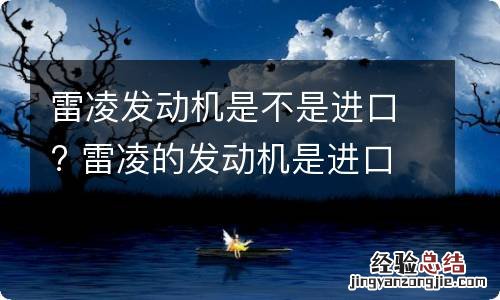 雷凌发动机是不是进口？雷凌的发动机是进口

经验总结
jingyanzongjie.com